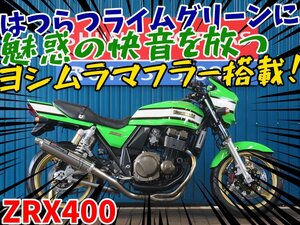 はつらつライムグリーンに
魅惑の快音を放つ
ヨシムラマフラー搭載！
ZRX400